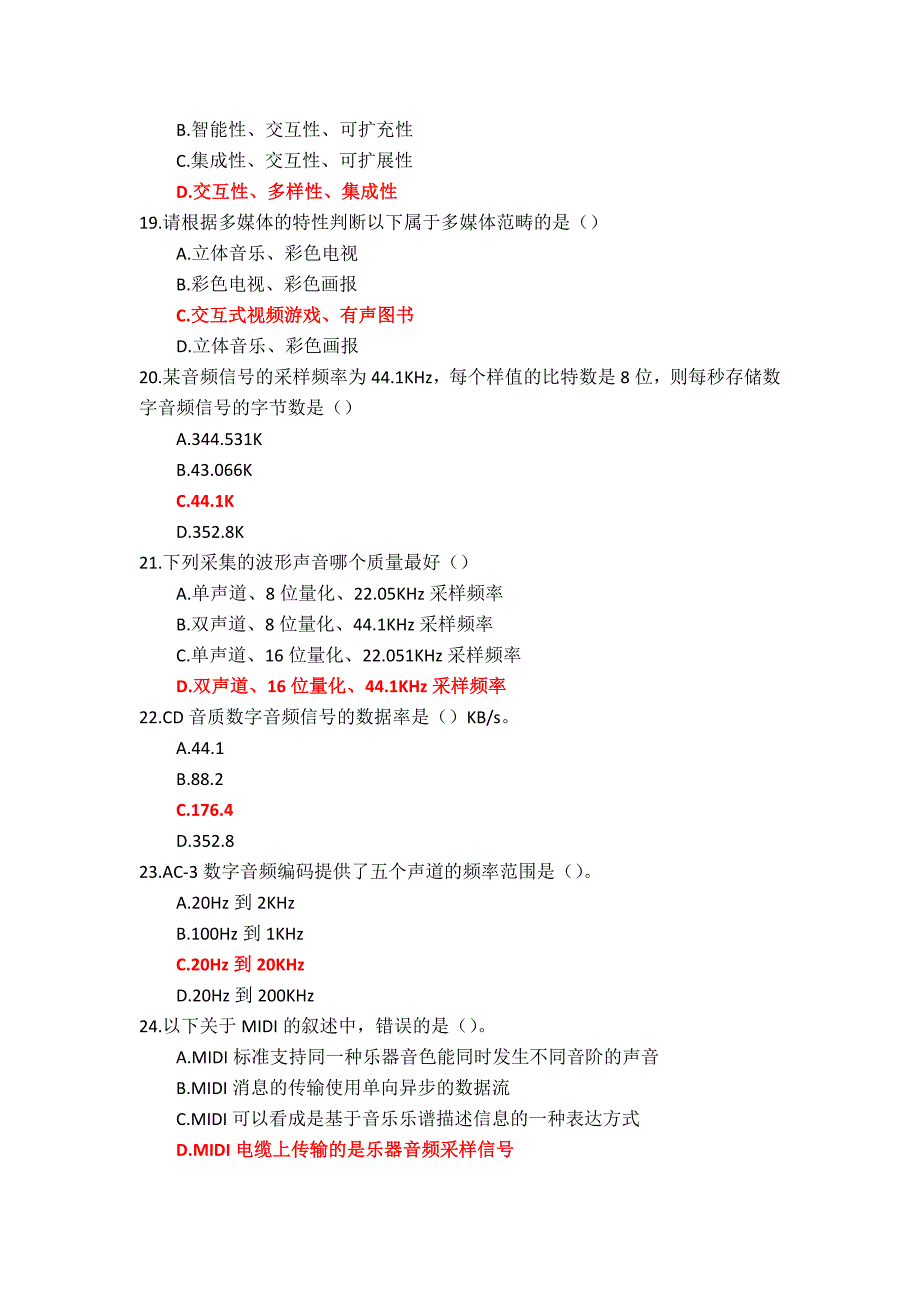 B.智能性、交互性、可扩充性
C.集成性、交互性、可扩展性
D.交互性、多样性、集成性
19.请根据多媒体的特性判断以下属于多媒体范畴的是（）
A.立体音乐、彩色电视
B.彩色电视、彩色画报
C.交互式视频游戏、有声图书
D.立体音乐、彩色画报
20.某音频信号的采样频率为 44.1KHz，每个样值的比特数是 8 位，则每秒存储数字音频信号的字节数是（）
A.344.531K
B.43.066K
C.44.1K
D.352.8K
21.下列采集的波形声音哪个质量最好（）
A.单声道、8 位量化、22.05KHz 采样频率
B.双声道、8 位量化、44.1KHz 采样频率
C.单声道、16 位量化、22.051KHz 采样频率
D.双声道、16 位量化、44.1KHz 采样频率
22.CD 音质数字音频信号的数据率是（）KB/s。
A.44.1
B.88.2
C.176.4
D.352.8
23.AC-3 数字音频编码提供了五个声道的频率范围是（）。
A.20Hz 到 2KHz
B.100Hz 到 1KHz
C.20Hz 到 20KHz
D.20Hz 到 200KHz
24.以下关于 MIDI 的叙述中，错误的是（）。
A.MIDI 标准支持同一种乐器音色能同时发生不同音阶的声音
B.MIDI 消息的传输使用单向异步的数据流
C.MIDI 可以看成是基于音乐乐谱描述信息的一种表达方式
D.MIDI 电缆上传输的是乐器音频采样信号